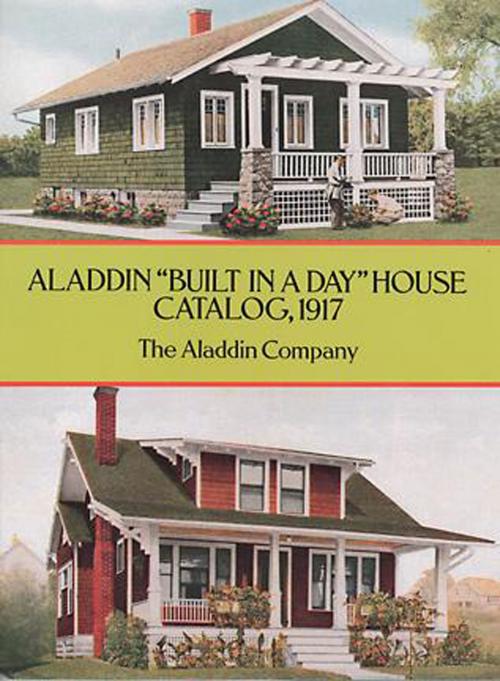 ALADDIN "BUILT IN A DAY" HOUSE CATALOG, 1917

The Aladdin Company